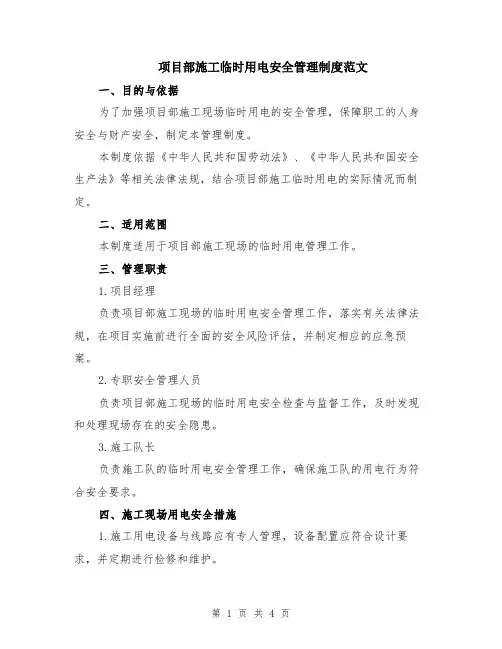 项目部施工临时用电安全管理制度范文

一、目的与依据

为了加强项目部施工现场临时用电的安全管理，保障职工的人身安全与财产安全，制定本管理制度。

本制度依据《中华人民共和国劳动法》、《中华人民共和国安全生产法》等相关法律法规，结合项目部施工临时用电的实际情况而制定。

二、适用范围

本制度适用于项目部施工现场的临时用电管理工作。

三、管理职责

1.项目经理

负责项目部施工现场的临时用电安全管理工作，落实有关法律法规，在项目实施前进行全面的安全风险评估，并制定相应的应急预案。

2.专职安全管理人员

负责项目部施工现场的临时用电安全检查与监督工作，及时发现和处理现场存在的安全隐患。

3.施工队长

负责施工队的临时用电安全管理工作，确保施工队的用电行为符合安全要求。

四、施工现场用电安全措施

1.施工用电设备与线路应有专人管理，设备配置应符合设计要求，并定期进行检修和维护。

第 1 页 共 4 页